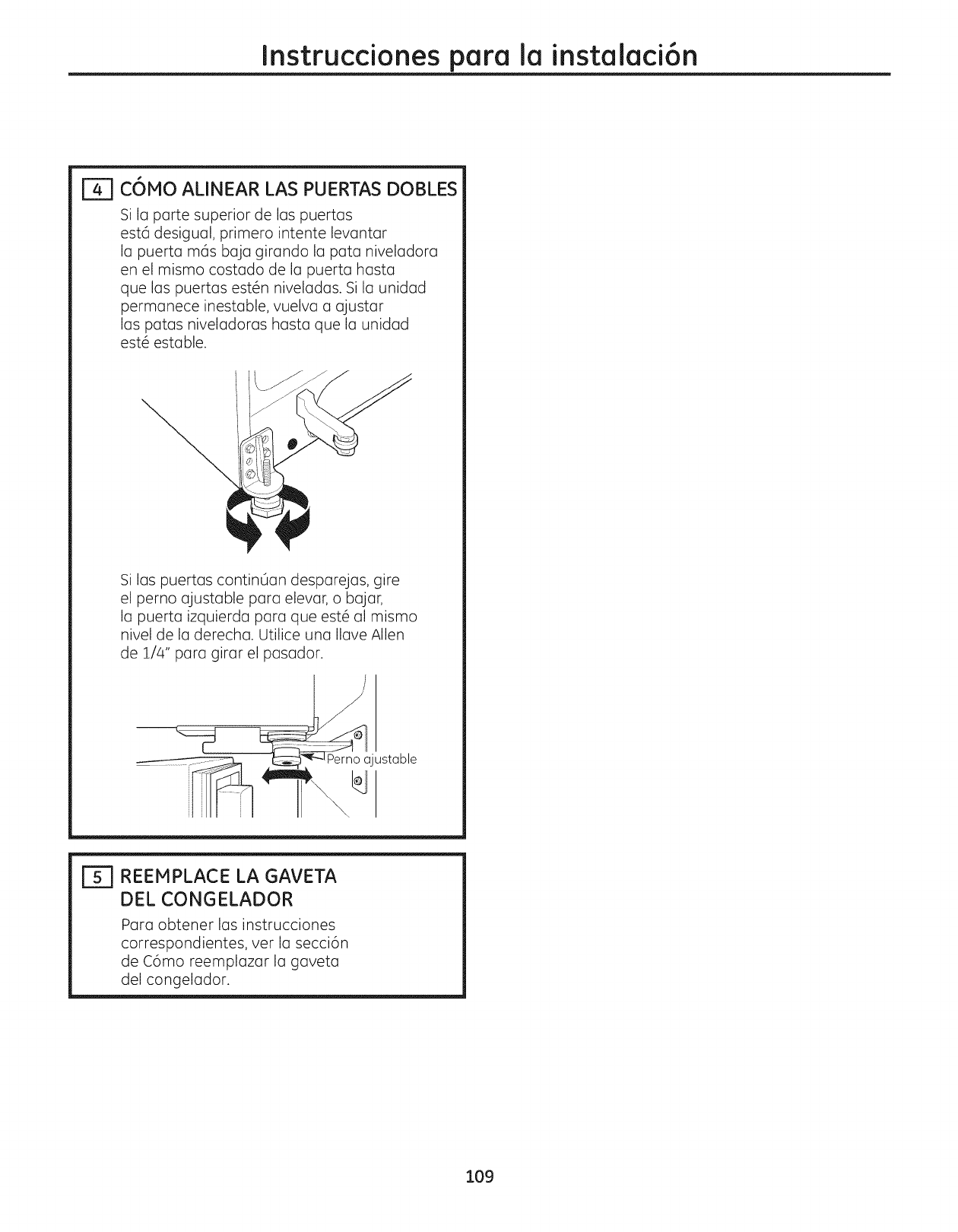 Instrucciones para la instalación

4 CÓMO ALINEAR LAS PUERTAS DOBLES

Si la parte superior de las puertas está desigual, primero intente levantar la puerta más baja girando la pata niveladora en el mismo costado de la puerta hasta que las puertas estén niveladas. Si la unidad permanece inestable, vuelva a ajustar las patas niveladoras hasta que la unidad esté estable.

Si las puertas continúan desparejas, gire el perno ajustable para elevar, o bajar, la puerta izquierda para que esté al mismo nivel de la derecha. Utilice una llave Allen de 1/4" para girar el pasador.

Perno ajustable

5 REEMPLACE LA GAVETA DEL CONGELADOR

Para obtener las instrucciones correspondientes, ver la sección de Cómo reemplazar la gaveta del congelador.

109